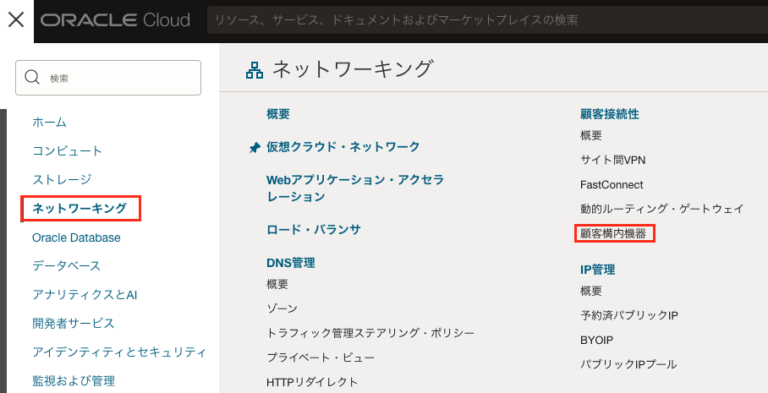 ORACLE Cloud

リソース、サービス、ドキュメントおよびマーケットプレイスの検索

検索

ホーム
コンピュート
ストレージ
ネットワーキング
Oracle Database
データベース
アナリティクスとAI
開発者サービス
アイデンティティとセキュリティ
監視および管理

ネットワーキング

概要

仮想クラウド・ネットワーク

Webアプリケーション・アクセラレーション

ロード・バランサ

DNS管理
概要
ゾーン
トラフィック管理ステアリング・ポリシー
プライベート・ビュー
HTTPリダイレクト

顧客接続性
概要
サイト間VPN
FastConnect
動的ルーティング・ゲートウェイ
顧客構内機器

IP管理
概要
予約済パブリックIP
BYOIP
パブリックIPプール